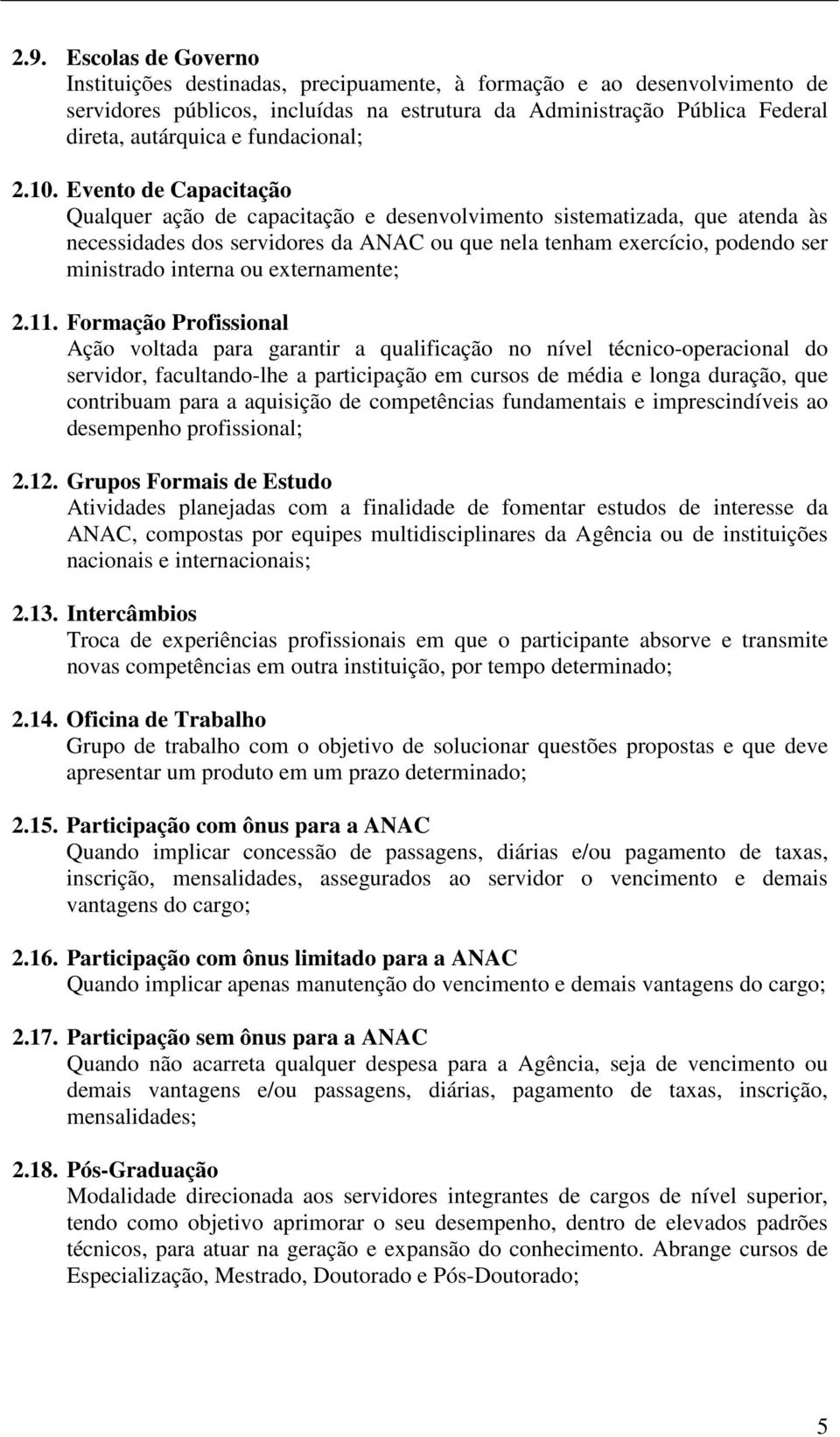 2.9. Escolas de Governo
Instituições destinadas, precipuamente, à formação e ao desenvolvimento de servidores públicos, incluídas na estrutura da Administração Pública Federal direta, autárquica e fundacional;

2.10. Evento de Capacitação
Qualquer ação de capacitação e desenvolvimento sistematizada, que atenda às necessidades dos servidores da ANAC ou que nela tenham exercício, podendo ser ministrado interna ou externamente;

2.11. Formação Profissional
Ação voltada para garantir a qualificação no nível técnico-operacional do servidor, facultando-lhe a participação em cursos de média e longa duração, que contribuam para a aquisição de competências fundamentais e imprescindíveis ao desempenho profissional;

2.12. Grupos Formais de Estudo
Atividades planejadas com a finalidade de fomentar estudos de interesse da ANAC, compostas por equipes multidisciplinares da Agência ou de instituições nacionais e internacionais;

2.13. Intercâmbios
Troca de experiências profissionais em que o participante absorve e transmite novas competências em outra instituição, por tempo determinado;

2.14. Oficina de Trabalho
Grupo de trabalho com o objetivo de solucionar questões propostas e que deve apresentar um produto em um prazo determinado;

2.15. Participação com ônus para a ANAC
Quando implicar concessão de passagens, diárias e/ou pagamento de taxas, inscrição, mensalidades, assegurados ao servidor o vencimento e demais vantagens do cargo;

2.16. Participação com ônus limitado para a ANAC
Quando implicar apenas manutenção do vencimento e demais vantagens do cargo;

2.17. Participação sem ônus para a ANAC
Quando não acarreta qualquer despesa para a Agência, seja de vencimento ou demais vantagens e/ou passagens, diárias, pagamento de taxas, inscrição, mensalidades;

2.18. Pós-Graduação
Modalidade direcionada aos servidores integrantes de cargos de nível superior, tendo como objetivo aprimorar o seu desempenho, dentro de elevados padrões técnicos, para atuar na geração e expansão do conhecimento. Abrange cursos de Especialização, Mestrado, Doutorado e Pós-Doutorado;

5